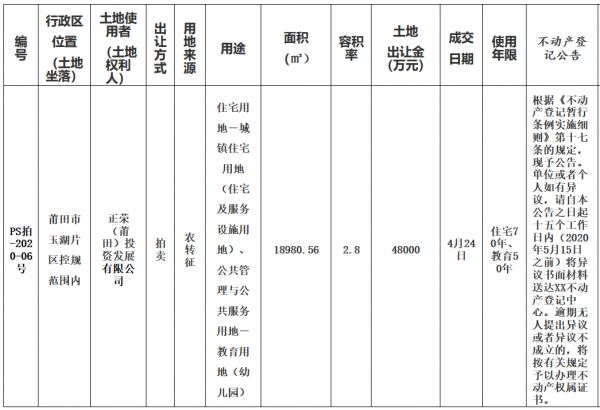 | 编号 | 行政区位置（土地坐落） | 土地使用者（土地权利人） | 出让方式 | 用地来源 | 用途 | 面积（㎡） | 容积率 | 土地出让金（万元） | 成交日期 | 使用年限 | 不动产登记公告 |
|---|---|---|---|---|---|---|---|---|---|---|---|
| PS拍-2020-06号 | 莆田市玉湖片区控规范围内 | 正荣（莆田）投资发展有限公司 | 拍卖 | 农转征 | 住宅用地—城镇住宅用地（住宅及服务设施用地）、公共管理与公共服务用地—教育用地（幼儿园） | 18980.56 | 2.8 | 48000 | 4月24日 | 住宅70年、教育50年 | 根据《不动产登记暂行条例实施细则》第十七条的规定，现予公告。单位或者个人如有异议，请自本公告之日起十五个工作日内（2020年5月15日之前）将异议书面材料送达XX不动产登记中心。逾期无人提出异议或者异议不成立的，将按有关规定予以办理不动产权属证书。 |